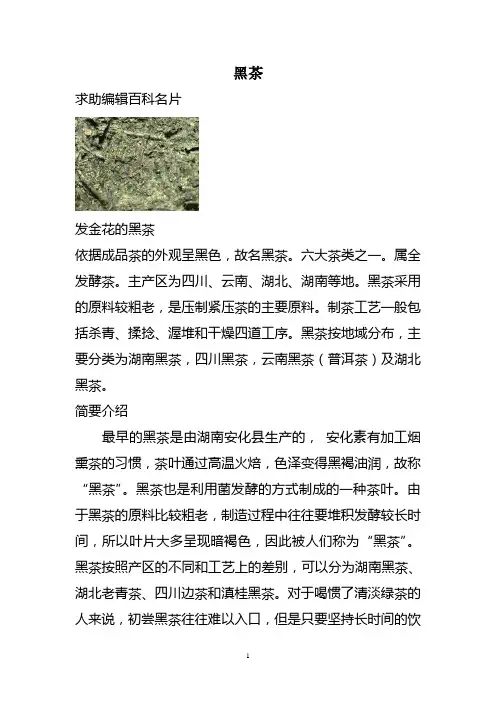 黑茶

求助编辑百科名片

发金花的黑茶

依据成品茶的外观呈黑色，故名黑茶。六大茶类之一。属全发酵茶。主产区为四川、云南、湖北、湖南等地。黑茶采用的原料较粗老，是压制紧压茶的主要原料。制茶工艺一般包括杀青、揉捻、渥堆和干燥四道工序。黑茶按地域分布，主要分类为湖南黑茶，四川黑茶，云南黑茶（普洱茶）及湖北黑茶。

简要介绍

最早的黑茶是由湖南安化县生产的， 安化素有加工烟熏茶的习惯，茶叶通过高温火焙，色泽变得黑褐油润，故称“黑茶”。黑茶也是利用菌发酵的方式制成的一种茶叶。由于黑茶的原料比较粗老，制造过程中往往要堆积发酵较长时间，所以叶片大多呈现暗褐色，因此被人们称为“黑茶”。黑茶按照产区的不同和工艺上的差别，可以分为湖南黑茶、湖北老青茶、四川边茶和滇桂黑茶。对于喝惯了清淡绿茶的人来说，初尝黑茶往往难以入口，但是只要坚持长时间的饮

1